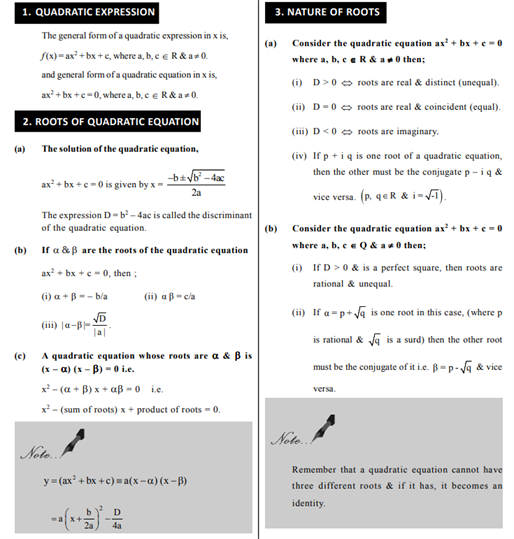 1. QUADRATIC EXPRESSION

The general form of a quadratic expression in x is,

$f(x) = ax^2 + bx + c$, where a, b, c $\in$ R & a $\neq$ 0.

and general form of a quadratic equation in x is,

$ax^2 + bx + c = 0$, where a, b, c $\in$ R & a $\neq$ 0.

2. ROOTS OF QUADRATIC EQUATION

(a) The solution of the quadratic equation,

$ax^2 + bx + c = 0$ is given by $x = \frac{-b \pm \sqrt{b^2 - 4ac}}{2a}$

The expression $D = b^2 - 4ac$ is called the discriminant of the quadratic equation.

(b) If $\alpha$ & $\beta$ are the roots of the quadratic equation

$ax^2 + bx + c = 0$, then ;

(i) $\alpha + \beta = -b/a$ (ii) $\alpha\beta = c/a$

(iii) $|\alpha - \beta| = \frac{\sqrt{D}}{|a|}$.

(c) A quadratic equation whose roots are $\alpha$ & $\beta$ is $(x - \alpha)(x - \beta) = 0$ i.e.

$x^2 - (\alpha + \beta)x + \alpha\beta = 0$ i.e.

$x^2$ – (sum of roots) x + product of roots = 0.

Note..

$y = (ax^2 + bx + c) \equiv a(x - \alpha)(x - \beta)$

$= a\left(x + \frac{b}{2a}\right)^2 - \frac{D}{4a}$

3. NATURE OF ROOTS

(a) Consider the quadratic equation $ax^2 + bx + c = 0$ where a, b, c $\in$ R & a $\neq$ 0 then;

(i) D > 0 $\Leftrightarrow$ roots are real & distinct (unequal).

(ii) D = 0 $\Leftrightarrow$ roots are real & coincident (equal).

(iii) D < 0 $\Leftrightarrow$ roots are imaginary.

(iv) If p + i q is one root of a quadratic equation, then the other must be the conjugate p – i q & vice versa. $(p, q \in R$ & $i = \sqrt{-1})$.

(b) Consider the quadratic equation $ax^2 + bx + c = 0$ where a, b, c $\in$ Q & a $\neq$ 0 then;

(i) If D > 0 & is a perfect square, then roots are rational & unequal.

(ii) If $\alpha = p + \sqrt{q}$ is one root in this case, (where p is rational & $\sqrt{q}$ is a surd) then the other root must be the conjugate of it i.e. $\beta = p - \sqrt{q}$ & vice versa.

Note..

Remember that a quadratic equation cannot have three different roots & if it has, it becomes an identity.